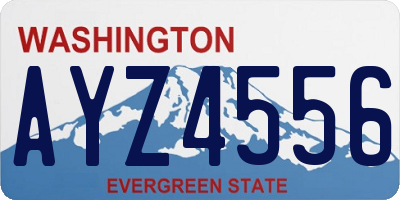 WASHINGTON
AYZ4556
EVERGREEN STATE